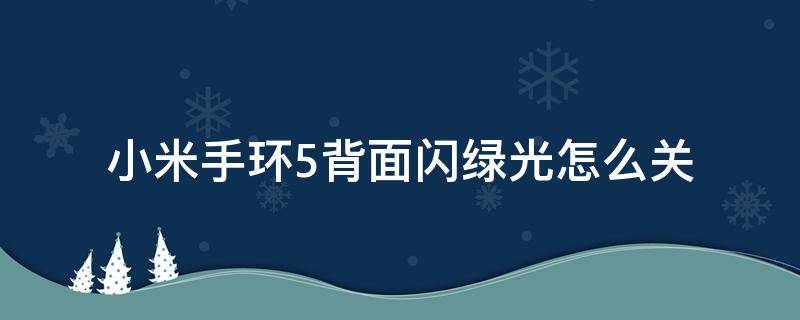 小米手环5背面闪绿光怎么关